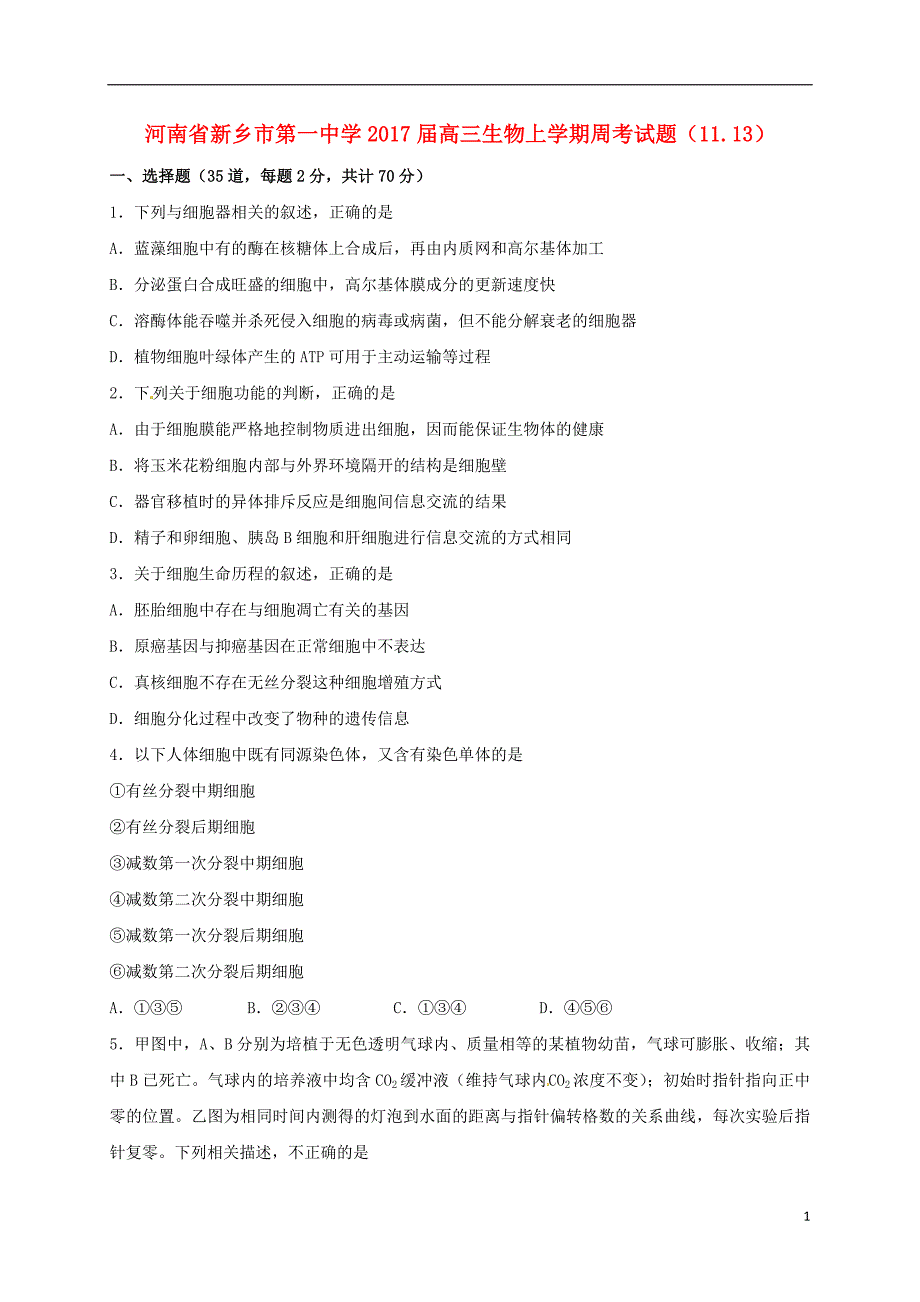 河南省新乡市第一中学2017届高三生物上学期周考试题（11.13）

一、选择题（35道，每题2分，共计70分）

1．下列与细胞器相关的叙述，正确的是

A．蓝藻细胞中有的酶在核糖体上合成后，再由内质网和高尔基体加工

B．分泌蛋白合成旺盛的细胞中，高尔基体膜成分的更新速度快

C．溶酶体能吞噬并杀死侵入细胞的病毒或病菌，但不能分解衰老的细胞器

D．植物细胞叶绿体产生的ATP可用于主动运输等过程

2．下列关于细胞功能的判断，正确的是

A．由于细胞膜能严格地控制物质进出细胞，因而能保证生物体的健康

B．将玉米花粉细胞内部与外界环境隔开的结构是细胞壁

C．器官移植时的异体排斥反应是细胞间信息交流的结果

D．精子和卵细胞、胰岛B细胞和肝细胞进行信息交流的方式相同

3．关于细胞生命历程的叙述，正确的是

A．胚胎细胞中存在与细胞凋亡有关的基因

B．原癌基因与抑癌基因在正常细胞中不表达

C．真核细胞不存在无丝分裂这种细胞增殖方式

D．细胞分化过程中改变了物种的遗传信息

4．以下人体细胞中既有同源染色体，又含有染色单体的是

①有丝分裂中期细胞

②有丝分裂后期细胞

③减数第一次分裂中期细胞

④减数第二次分裂中期细胞

⑤减数第一次分裂后期细胞

⑥减数第二次分裂后期细胞

A．①③⑤　B．②③④　C．①③④　D．④⑤⑥

5．甲图中，A、B分别为培植于无色透明气球内、质量相等的某植物幼苗，气球可膨胀、收缩；其中B已死亡。气球内的培养液中均含$CO_2$缓冲液（维持气球内$CO_2$浓度不变）；初始时指针指向正中零的位置。乙图为相同时间内测得的灯泡到水面的距离与指针偏转格数的关系曲线，每次实验后指针复零。下列相关描述，不正确的是

1